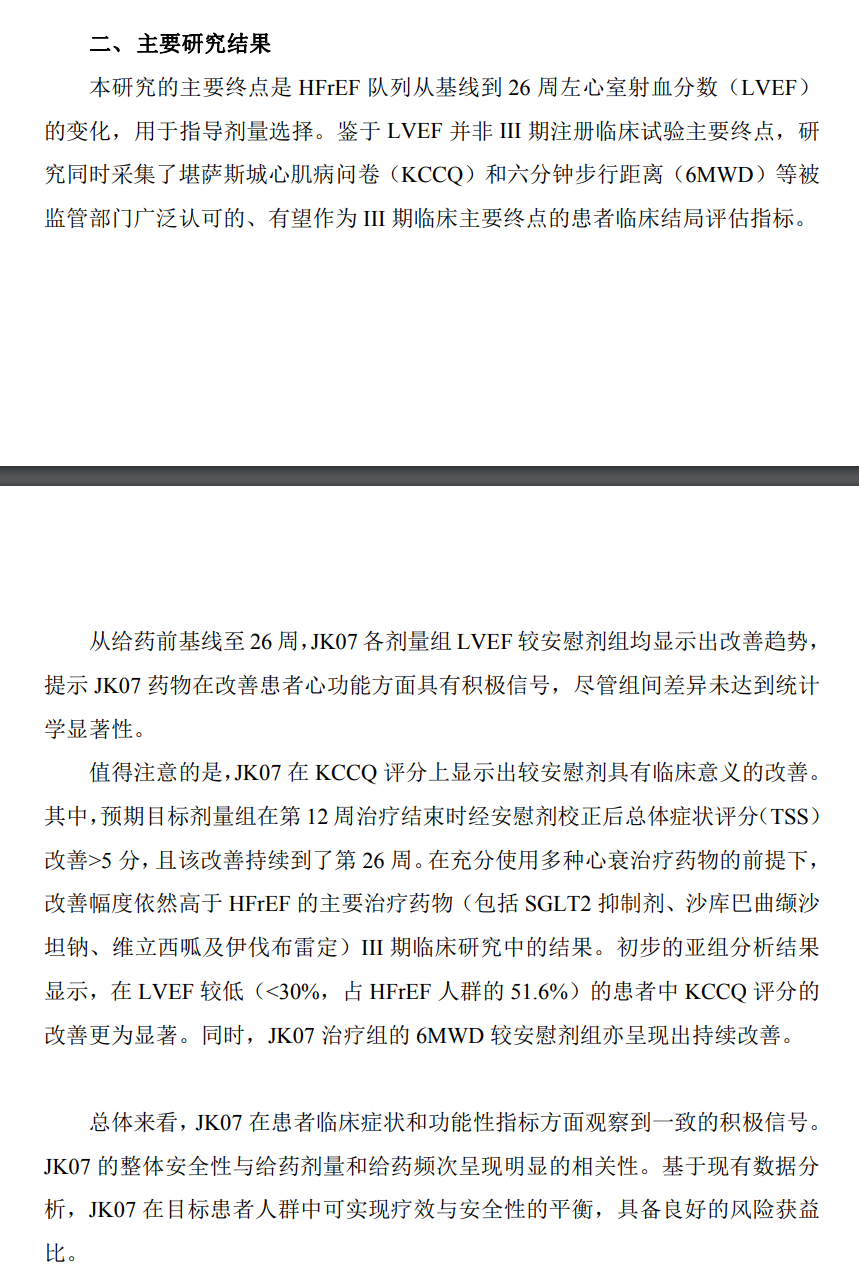 二、主要研究结果

本研究的主要终点是 HFrEF 队列从基线到 26 周左心室射血分数（LVEF）的变化，用于指导剂量选择。鉴于 LVEF 并非 III 期注册临床试验主要终点，研究同时采集了堪萨斯城心肌病问卷（KCCQ）和六分钟步行距离（6MWD）等被监管部门广泛认可的、有望作为 III 期临床主要终点的患者临床结局评估指标。

从给药前基线至 26 周，JK07 各剂量组 LVEF 较安慰剂组均显示出改善趋势，提示 JK07 药物在改善患者心功能方面具有积极信号，尽管组间差异未达到统计学显著性。

值得注意的是，JK07 在 KCCQ 评分上显示出较安慰剂具有临床意义的改善。其中，预期目标剂量组在第 12 周治疗结束时经安慰剂校正后总体症状评分（TSS）改善>5 分，且该改善持续到了第 26 周。在充分使用多种心衰治疗药物的前提下，改善幅度依然高于 HFrEF 的主要治疗药物（包括 SGLT2 抑制剂、沙库巴曲缬沙坦钠、维立西呱及伊伐布雷定）III 期临床研究中的结果。初步的亚组分析结果显示，在 LVEF 较低（<30%，占 HFrEF 人群的 51.6%）的患者中 KCCQ 评分的改善更为显著。同时，JK07 治疗组的 6MWD 较安慰剂组亦呈现出持续改善。

总体来看，JK07 在患者临床症状和功能性指标方面观察到一致的积极信号。JK07 的整体安全性与给药剂量和给药频次呈现明显的相关性。基于现有数据分析，JK07 在目标患者人群中可实现疗效与安全性的平衡，具备良好的风险获益比。